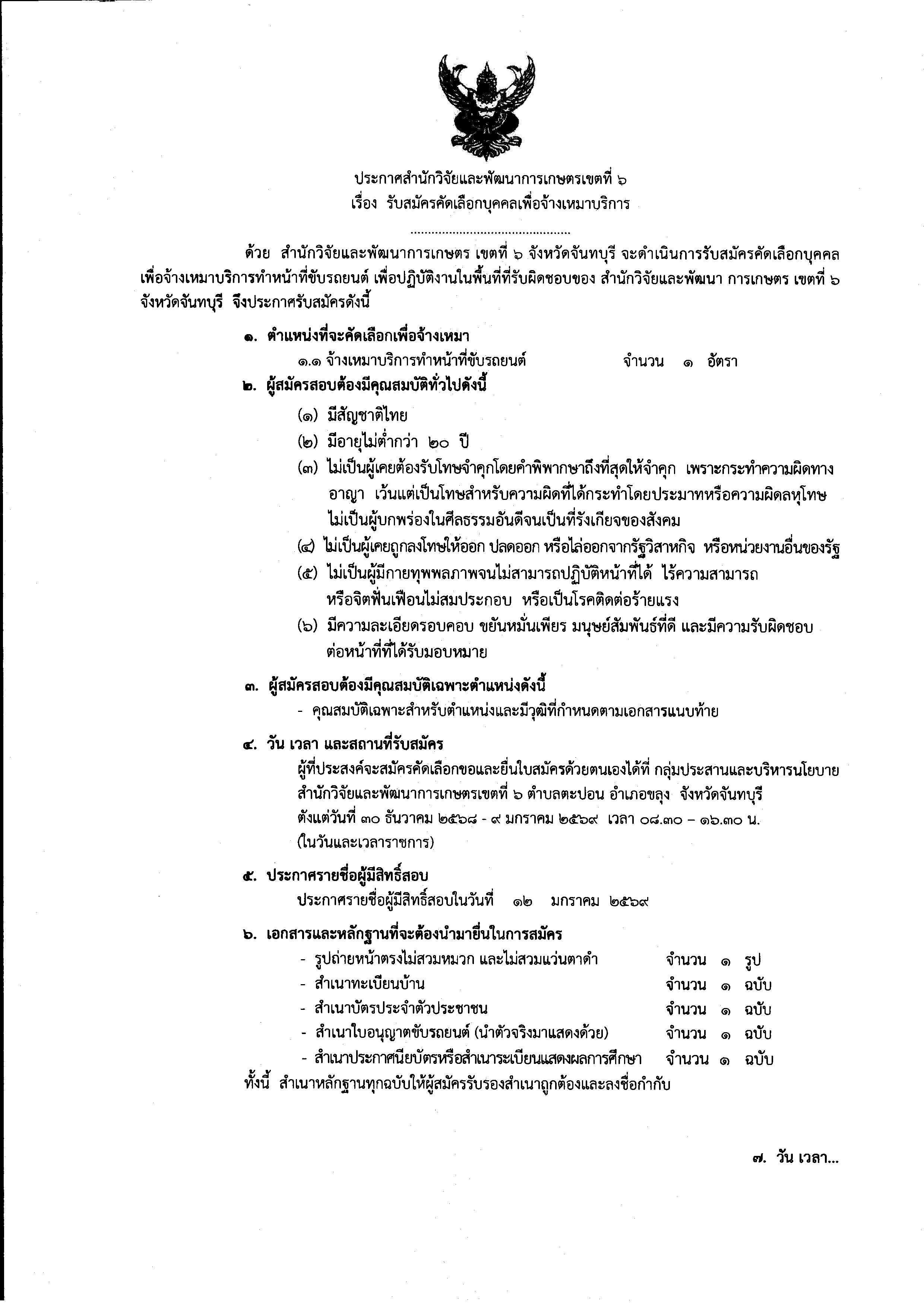 ประกาศสำนักวิจัยและพัฒนาการเกษตรเขตที่ ๖
เรื่อง รับสมัครคัดเลือกบุคคลเพื่อจ้างเหมาบริการ

ด้วย สำนักวิจัยและพัฒนาการเกษตร เขตที่ ๖ จังหวัดจันทบุรี จะดำเนินการรับสมัครคัดเลือกบุคคลเพื่อจ้างเหมาบริการทำหน้าที่ขับรถยนต์ เพื่อปฏิบัติงานในพื้นที่ที่รับผิดชอบของ สำนักวิจัยและพัฒนา การเกษตร เขตที่ ๖ จังหวัดจันทบุรี จึงประกาศรับสมัครดังนี้

๑. ตำแหน่งที่จะคัดเลือกเพื่อจ้างเหมา
๑.๑ จ้างเหมาบริการทำหน้าที่ขับรถยนต์ จำนวน ๑ อัตรา

๒. ผู้สมัครสอบต้องมีคุณสมบัติทั่วไปดังนี้
(๑) มีสัญชาติไทย
(๒) มีอายุไม่ต่ำกว่า ๒๐ ปี
(๓) ไม่เป็นผู้เคยต้องรับโทษจำคุกโดยคำพิพากษาถึงที่สุดให้จำคุก เพราะกระทำความผิดทางอาญา เว้นแต่เป็นโทษสำหรับความผิดที่ได้กระทำโดยประมาทหรือความผิดลหุโทษ ไม่เป็นผู้บกพร่องในศีลธรรมอันดีจนเป็นที่รังเกียจของสังคม
(๔) ไม่เป็นผู้เคยถูกลงโทษให้ออก ปลดออก หรือไล่ออกจากรัฐวิสาหกิจ หรือหน่วยงานอื่นของรัฐ
(๕) ไม่เป็นผู้มีกายทุพพลภาพจนไม่สามารถปฏิบัติหน้าที่ได้ ไร้ความสามารถ หรือจิตฟั่นเฟือนไม่สมประกอบ หรือเป็นโรคติดต่อร้ายแรง
(๖) มีความละเอียดรอบคอบ ขยันหมั่นเพียร มนุษย์สัมพันธ์ที่ดี และมีความรับผิดชอบต่อหน้าที่ที่ได้รับมอบหมาย

๓. ผู้สมัครสอบต้องมีคุณสมบัติเฉพาะตำแหน่งดังนี้
- คุณสมบัติเฉพาะสำหรับตำแหน่งและมีวุฒิที่กำหนดตามเอกสารแนบท้าย

๔. วัน เวลา และสถานที่รับสมัคร
ผู้ที่ประสงค์จะสมัครคัดเลือกขอและยื่นใบสมัครด้วยตนเองได้ที่ กลุ่มประสานและบริหารนโยบาย สำนักวิจัยและพัฒนาการเกษตรเขตที่ ๖ ตำบลตะปอน อำเภอขลุง จังหวัดจันทบุรี ตั้งแต่วันที่ ๓๐ ธันวาคม ๒๕๖๘ - ๙ มกราคม ๒๕๖๙ เวลา ๐๘.๓๐ – ๑๖.๓๐ น. (ในวันและเวลาราชการ)

๕. ประกาศรายชื่อผู้มีสิทธิ์สอบ
ประกาศรายชื่อผู้มีสิทธิ์สอบในวันที่ ๑๒ มกราคม ๒๕๖๙

๖. เอกสารและหลักฐานที่จะต้องนำมายื่นในการสมัคร
- รูปถ่ายหน้าตรงไม่สวมหมวก และไม่สวมแว่นตาดำ จำนวน ๑ รูป
- สำเนาทะเบียนบ้าน จำนวน ๑ ฉบับ
- สำเนาบัตรประจำตัวประชาชน จำนวน ๑ ฉบับ
- สำเนาใบอนุญาตขับรถยนต์ (นำตัวจริงมาแสดงด้วย) จำนวน ๑ ฉบับ
- สำเนาประกาศนียบัตรหรือสำเนาระเบียนแสดงผลการศึกษา จำนวน ๑ ฉบับ
ทั้งนี้ สำเนาหลักฐานทุกฉบับให้ผู้สมัครรับรองสำเนาถูกต้องและลงชื่อกำกับ

๗. วัน เวลา...